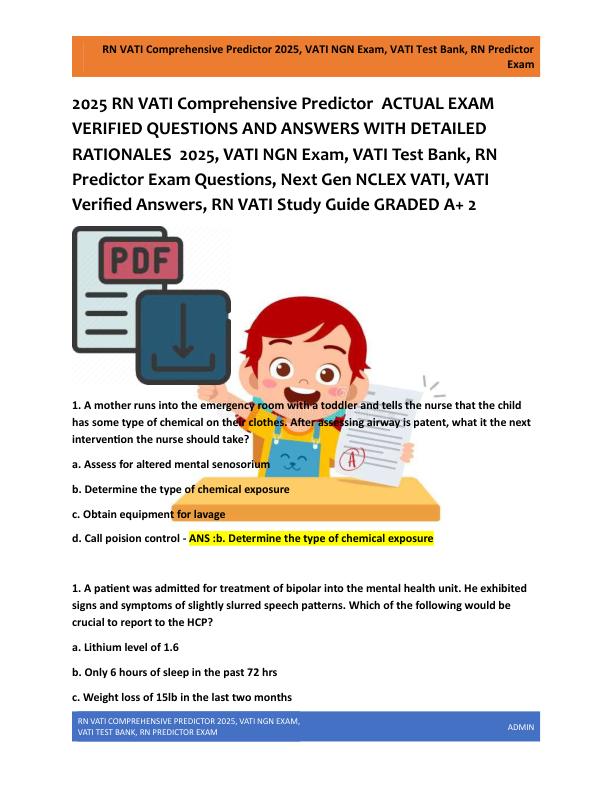 RN VATI Comprehensive Predictor 2025, VATI NGN Exam, VATI Test Bank, RN Predictor Exam

2025 RN VATI Comprehensive Predictor ACTUAL EXAM VERIFIED QUESTIONS AND ANSWERS WITH DETAILED RATIONALES 2025, VATI NGN Exam, VATI Test Bank, RN Predictor Exam Questions, Next Gen NCLEX VATI, VATI Verified Answers, RN VATI Study Guide GRADED A+ 2

PDF

A

1. A mother runs into the emergency room with a toddler and tells the nurse that the child has some type of chemical on their clothes. After assessing airway is patent, what it the next intervention the nurse should take?

a. Assess for altered mental senosorium

b. Determine the type of chemical exposure

c. Obtain equipment for lavage

d. Call poision control - ANS :b. Determine the type of chemical exposure

1. A patient was admitted for treatment of bipolar into the mental health unit. He exhibited signs and symptoms of slightly slurred speech patterns. Which of the following would be crucial to report to the HCP?

a. Lithium level of 1.6

b. Only 6 hours of sleep in the past 72 hrs

c. Weight loss of 15lb in the last two months

RN VATI COMPREHENSIVE PREDICTOR 2025, VATI NGN EXAM, VATI TEST BANK, RN PREDICTOR EXAM

ADMIN